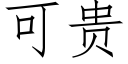 可贵